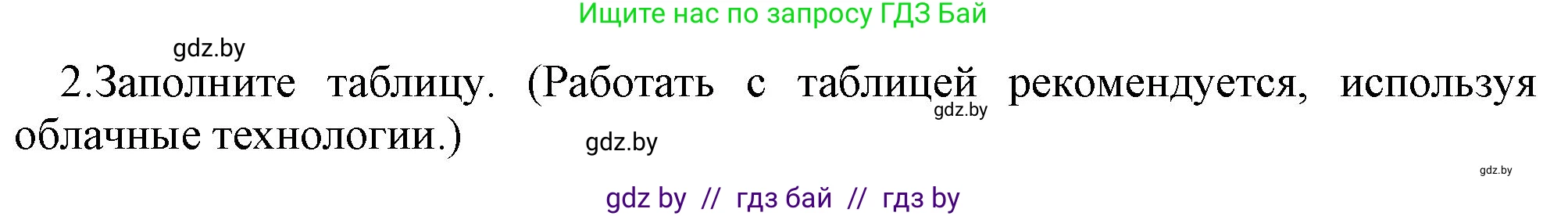 Ищите нас по запросу ГДЗ Бай

gdz.by

2.Заполните таблицу. (Работать с таблицей рекомендуется, используя облачные технологии.)

gdz.by

gdz.by

gdz.by

gdz by // гдз бай // гдз by